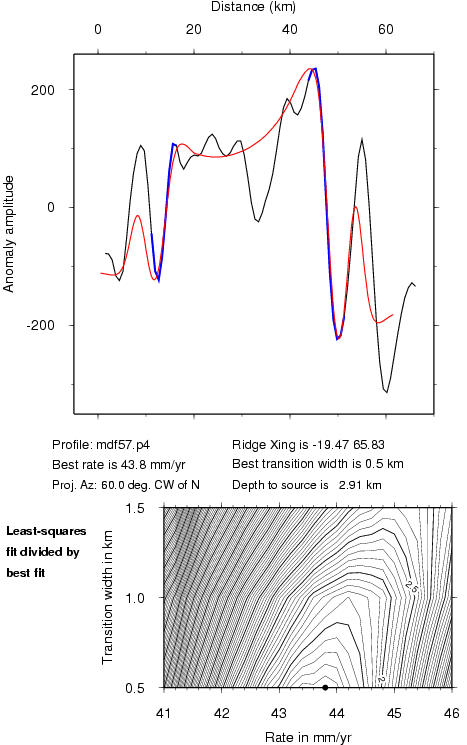 Distance (km)

0 20 40 60

200

0

-200

Anomaly amplitude

Profile: mdf57.p4
Best rate is 43.8 mm/yr
Proj. Az: 60.0 deg. CW of N

Ridge Xing is -19.47 65.83
Best transition width is 0.5 km
Depth to source is 2.91 km

Least-squares fit divided by best fit

1.5

1.0

0.5

Transition width in km

2.5

2

41 42 43 44 45 46

Rate in mm/yr